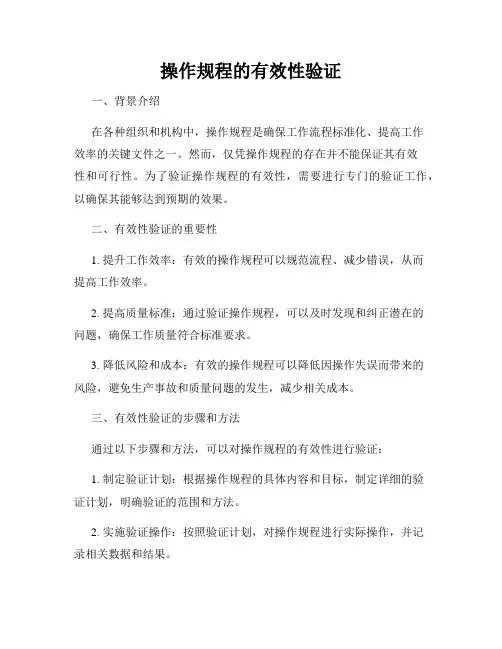 操作规程的有效性验证

一、背景介绍

在各种组织和机构中，操作规程是确保工作流程标准化、提高工作效率的关键文件之一。然而，仅凭操作规程的存在并不能保证其有效性和可行性。为了验证操作规程的有效性，需要进行专门的验证工作，以确保其能够达到预期的效果。

二、有效性验证的重要性

1. 提升工作效率：有效的操作规程可以规范流程、减少错误，从而提高工作效率。

2. 提高质量标准：通过验证操作规程，可以及时发现和纠正潜在的问题，确保工作质量符合标准要求。

3. 降低风险和成本：有效的操作规程可以降低因操作失误而带来的风险，避免生产事故和质量问题的发生，减少相关成本。

三、有效性验证的步骤和方法

通过以下步骤和方法，可以对操作规程的有效性进行验证：

1. 制定验证计划：根据操作规程的具体内容和目标，制定详细的验证计划，明确验证的范围和方法。

2. 实施验证操作：按照验证计划，对操作规程进行实际操作，并记录相关数据和结果。